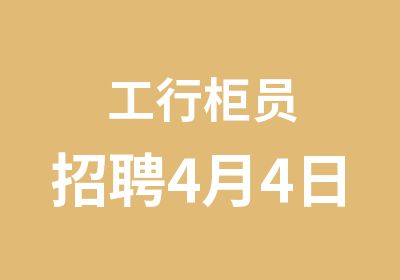 工行柜员

招聘4月4日